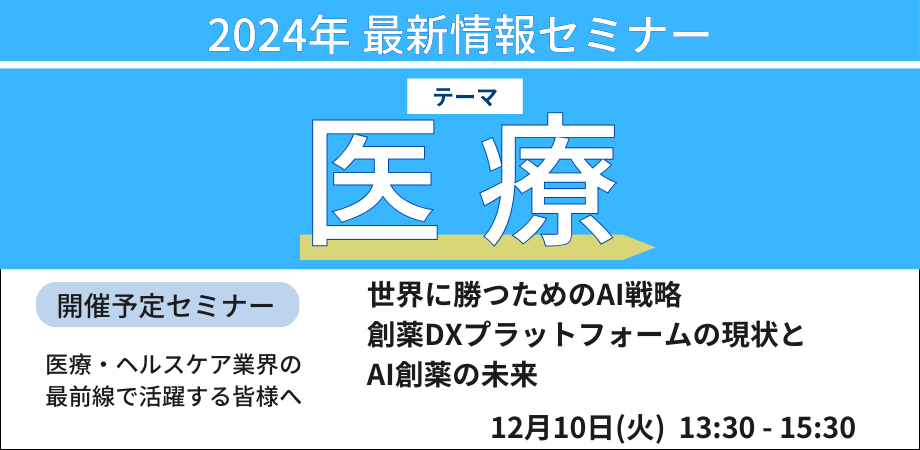 2024年 最新情報セミナー

テーマ

医療

開催予定セミナー

医療・ヘルスケア業界の最前線で活躍する皆様へ

世界に勝つためのAI戦略
創薬DXプラットフォームの現状と
AI創薬の未来

12月10日(火) 13:30 - 15:30